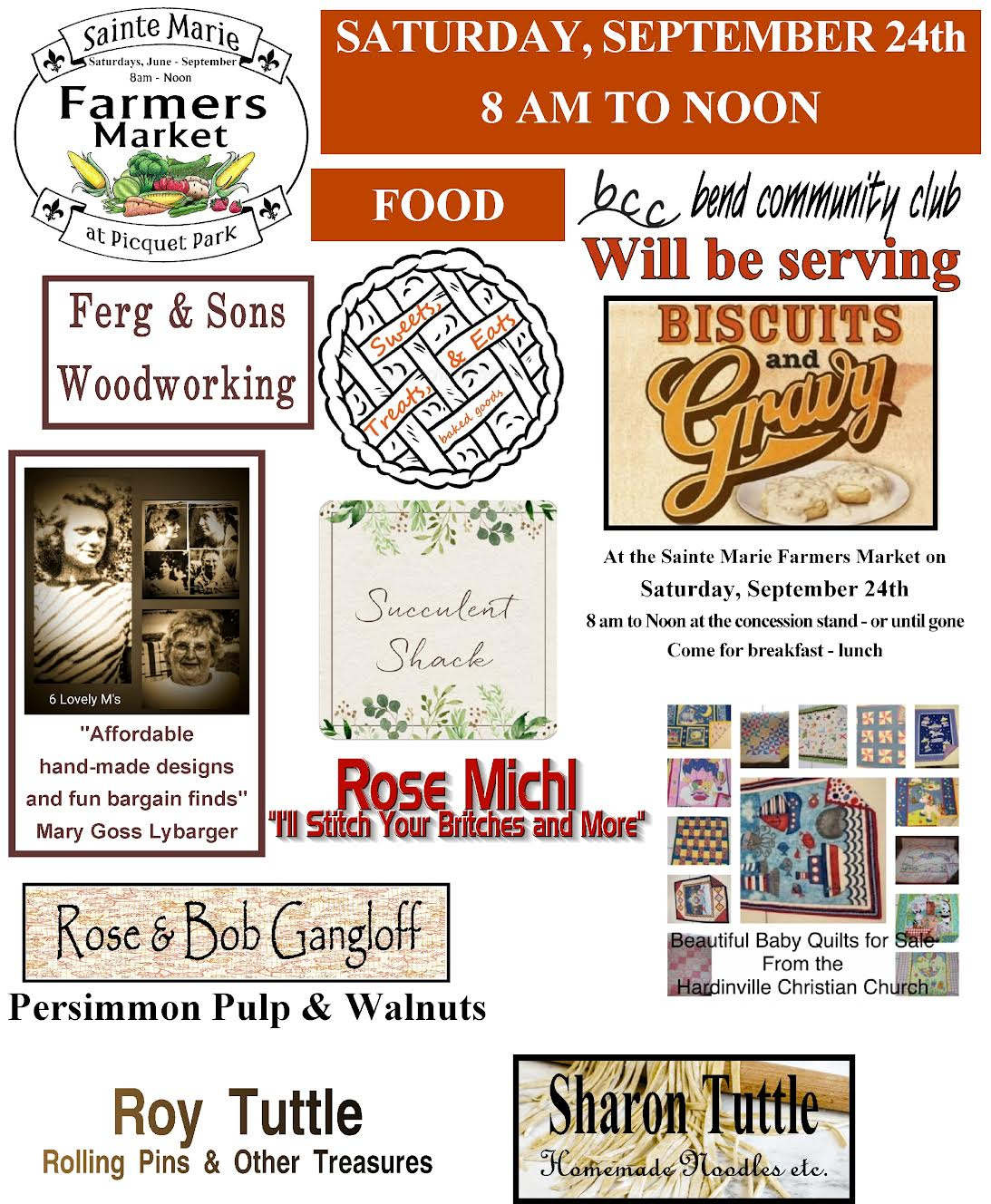 Sainte Marie
Saturdays, June - September
8am - Noon
Farmers Market
at Picquet Park

SATURDAY, SEPTEMBER 24th
8 AM TO NOON

FOOD

bcc bend community club
Will be serving

Ferg & Sons Woodworking

Sweets, Treats, & Eats
baked goods

BISCUITS and Gravy

At the Sainte Marie Farmers Market on
Saturday, September 24th
8 am to Noon at the concession stand - or until gone
Come for breakfast - lunch

6 Lovely M's
"Affordable hand-made designs and fun bargain finds"
Mary Goss Lybarger

Succulent Shack

Rose Michl
"I'll Stitch Your Britches and More"

Beautiful Baby Quilts for Sale
From the
Hardinville Christian Church

Rose & Bob Gangloff
Persimmon Pulp & Walnuts

Roy Tuttle
Rolling Pins & Other Treasures

Sharon Tuttle
Homemade Noodles etc.